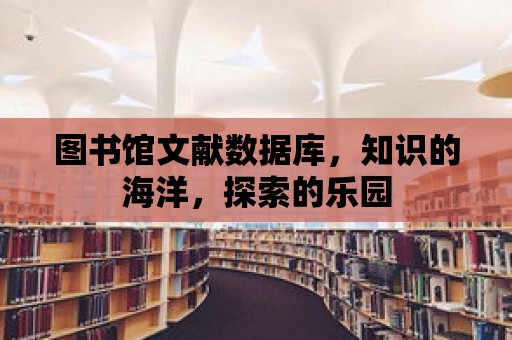 图书馆文献数据库，知识的海洋，探索的乐园